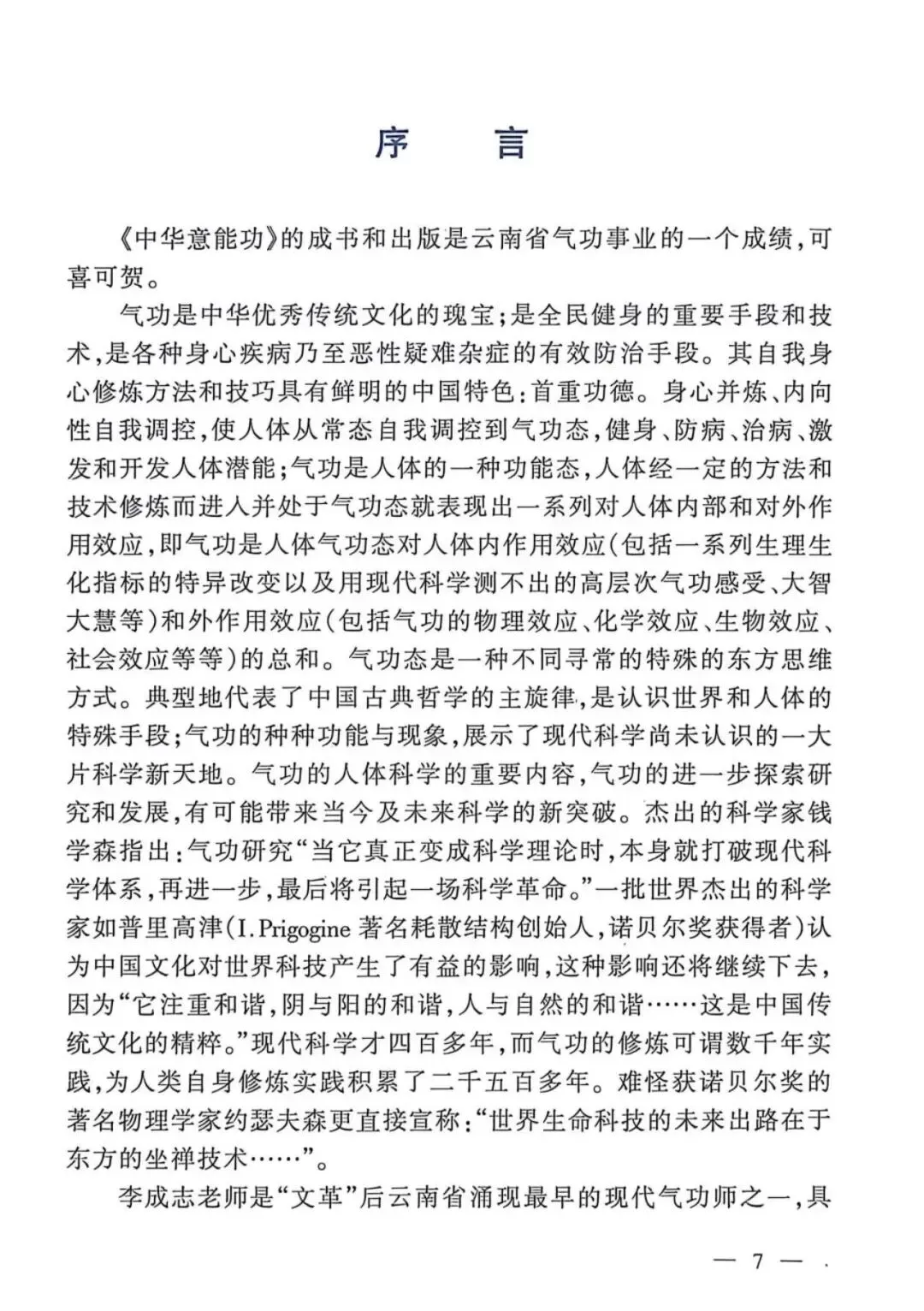 序　言

《中华意能功》的成书和出版是云南省气功事业的一个成绩，可喜可贺。

气功是中华优秀传统文化的瑰宝；是全民健身的重要手段和技术，是各种身心疾病乃至恶性疑难杂症的有效防治手段。其自我身心修炼方法和技巧具有鲜明的中国特色：首重功德。身心并炼、内向性自我调控，使人体从常态自我调控到气功态，健身、防病、治病、激发和开发人体潜能；气功是人体的一种功能态，人体经一定的方法和技术修炼而进入并处于气功态就表现出一系列对人体内部和对外作用效应，即气功是人体气功态对人体内作用效应（包括一系列生理生化指标的特异改变以及用现代科学测不出的高层次气功感受、大智大慧等）和外作用效应（包括气功的物理效应、化学效应、生物效应、社会效应等等）的总和。气功态是一种不同寻常的特殊的东方思维方式。典型地代表了中国古典哲学的主旋律，是认识世界和人体的特殊手段；气功的种种功能与现象，展示了现代科学尚未认识的一大片科学新天地。气功的人体科学的重要内容，气功的进一步探索研究和发展，有可能带来当今及未来科学的新突破。杰出的科学家钱学森指出：气功研究“当它真正变成科学理论时，本身就打破现代科学体系，再进一步，最后将引起一场科学革命。”一批世界杰出的科学家如普里高津（I. Prigogine 著名耗散结构创始人，诺贝尔奖获得者）认为中国文化对世界科技产生了有益的影响，这种影响还将继续下去，因为“它注重和谐，阴与阳的和谐，人与自然的和谐……这是中国传统文化的精粹。”现代科学才四百多年，而气功的修炼可谓数千年实践，为人类自身修炼实践积累了二千五百多年。难怪获诺贝尔奖的著名物理学家约瑟夫森更直接宣称：“世界生命科技的未来出路在于东方的坐禅技术……”。

李成志老师是“文革”后云南省涌现最早的现代气功师之一，具

— 7 —